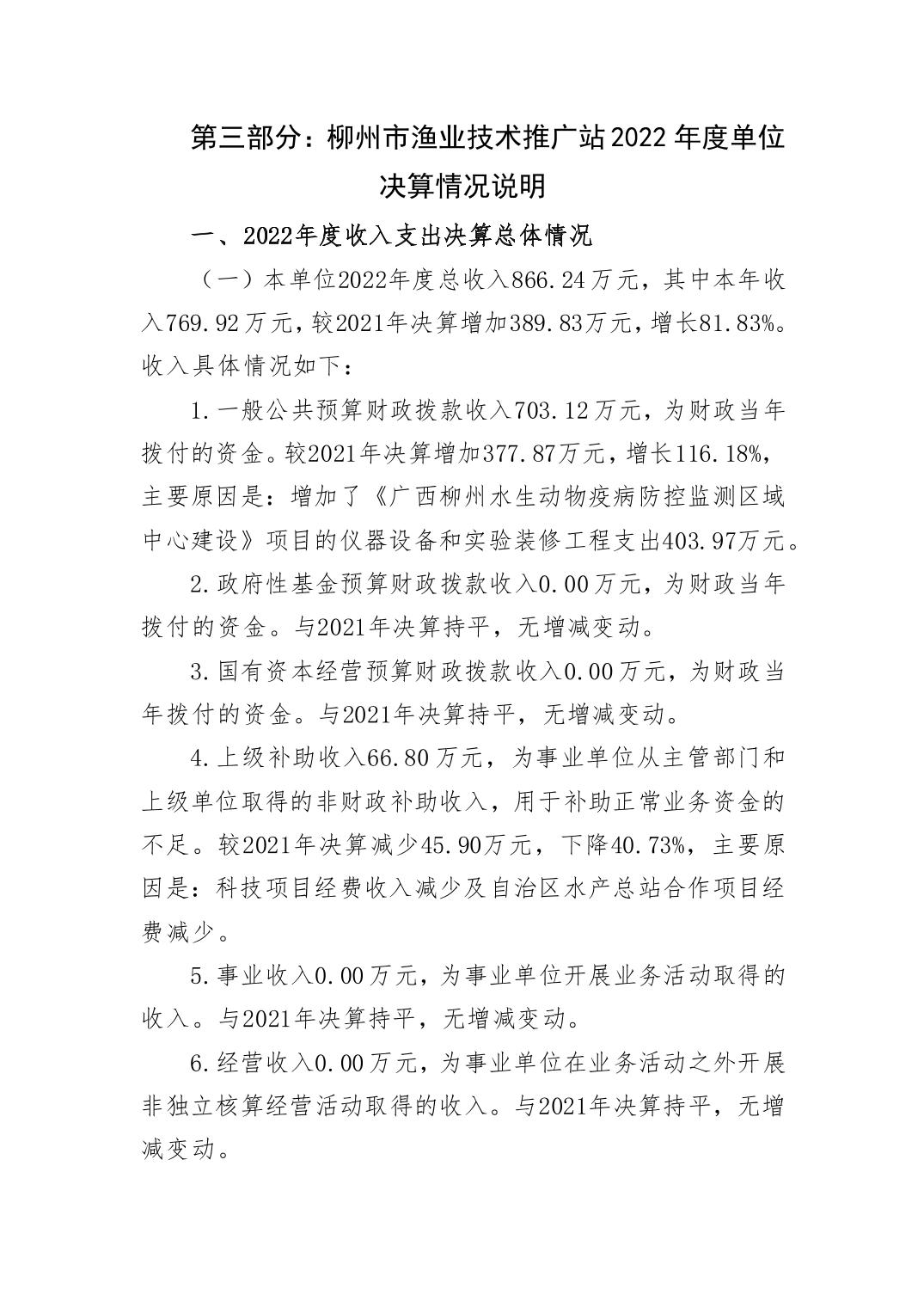 第三部分：柳州市渔业技术推广站2022年度单位决算情况说明

一、2022年度收入支出决算总体情况

（一）本单位2022年度总收入866.24万元，其中本年收入769.92万元，较2021年决算增加389.83万元，增长81.83%。收入具体情况如下：

1.一般公共预算财政拨款收入703.12万元，为财政当年拨付的资金。较2021年决算增加377.87万元，增长116.18%，主要原因是：增加了《广西柳州水生动物疫病防控监测区域中心建设》项目的仪器设备和实验装修工程支出403.97万元。

2.政府性基金预算财政拨款收入0.00万元，为财政当年拨付的资金。与2021年决算持平，无增减变动。

3.国有资本经营预算财政拨款收入0.00万元，为财政当年拨付的资金。与2021年决算持平，无增减变动。

4.上级补助收入66.80万元，为事业单位从主管部门和上级单位取得的非财政补助收入，用于补助正常业务资金的不足。较2021年决算减少45.90万元，下降40.73%，主要原因是：科技项目经费收入减少及自治区水产总站合作项目经费减少。

5.事业收入0.00万元，为事业单位开展业务活动取得的收入。与2021年决算持平，无增减变动。

6.经营收入0.00万元，为事业单位在业务活动之外开展非独立核算经营活动取得的收入。与2021年决算持平，无增减变动。